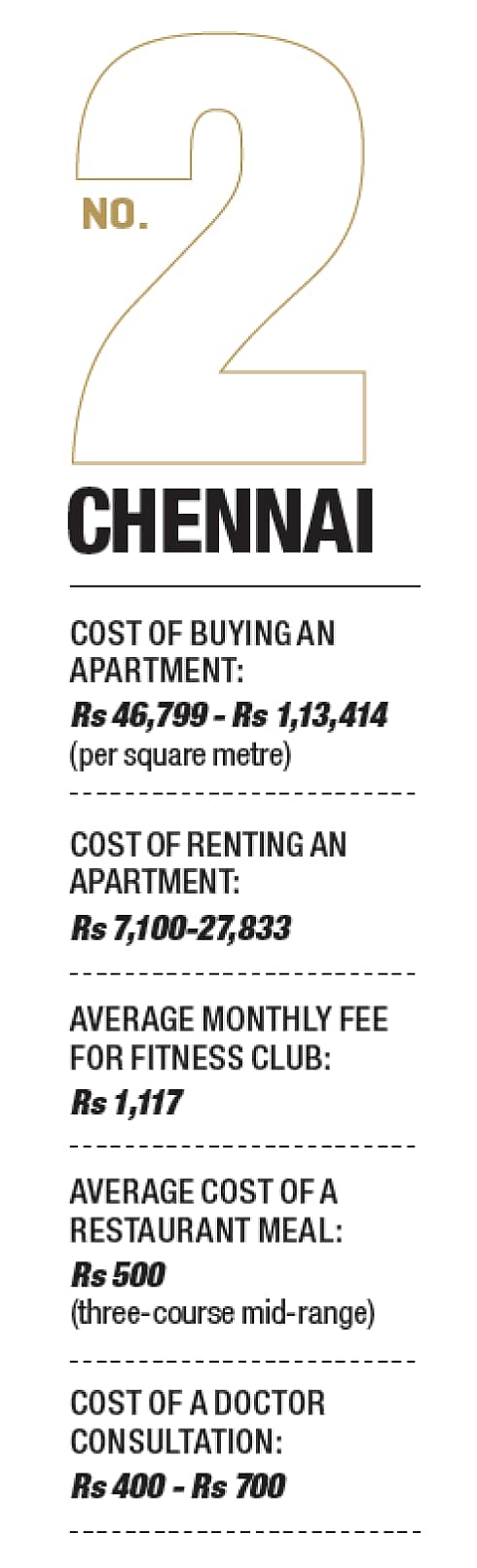 NO. 2

CHENNAI

COST OF BUYING AN APARTMENT:
Rs 46,799 - Rs 1,13,414
(per square metre)

COST OF RENTING AN APARTMENT:
Rs 7,100-27,833

AVERAGE MONTHLY FEE FOR FITNESS CLUB:
Rs 1,117

AVERAGE COST OF A RESTAURANT MEAL:
Rs 500
(three-course mid-range)

COST OF A DOCTOR CONSULTATION:
Rs 400 - Rs 700